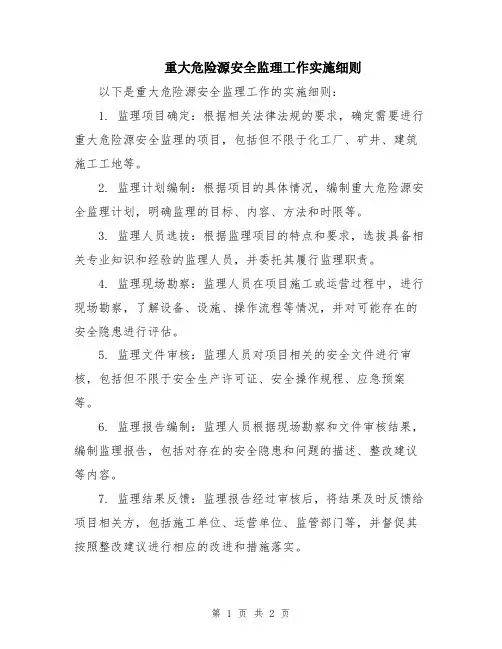 重大危险源安全监理工作实施细则

以下是重大危险源安全监理工作的实施细则：

1. 监理项目确定：根据相关法律法规的要求，确定需要进行重大危险源安全监理的项目，包括但不限于化工厂、矿井、建筑施工工地等。

2. 监理计划编制：根据项目的具体情况，编制重大危险源安全监理计划，明确监理的目标、内容、方法和时限等。

3. 监理人员选拔：根据监理项目的特点和要求，选拔具备相关专业知识和经验的监理人员，并委托其履行监理职责。

4. 监理现场勘察：监理人员在项目施工或运营过程中，进行现场勘察，了解设备、设施、操作流程等情况，并对可能存在的安全隐患进行评估。

5. 监理文件审核：监理人员对项目相关的安全文件进行审核，包括但不限于安全生产许可证、安全操作规程、应急预案等。

6. 监理报告编制：监理人员根据现场勘察和文件审核结果，编制监理报告，包括对存在的安全隐患和问题的描述、整改建议等内容。

7. 监理结果反馈：监理报告经过审核后，将结果及时反馈给项目相关方，包括施工单位、运营单位、监管部门等，并督促其按照整改建议进行相应的改进和措施落实。

第 1 页 共 2 页